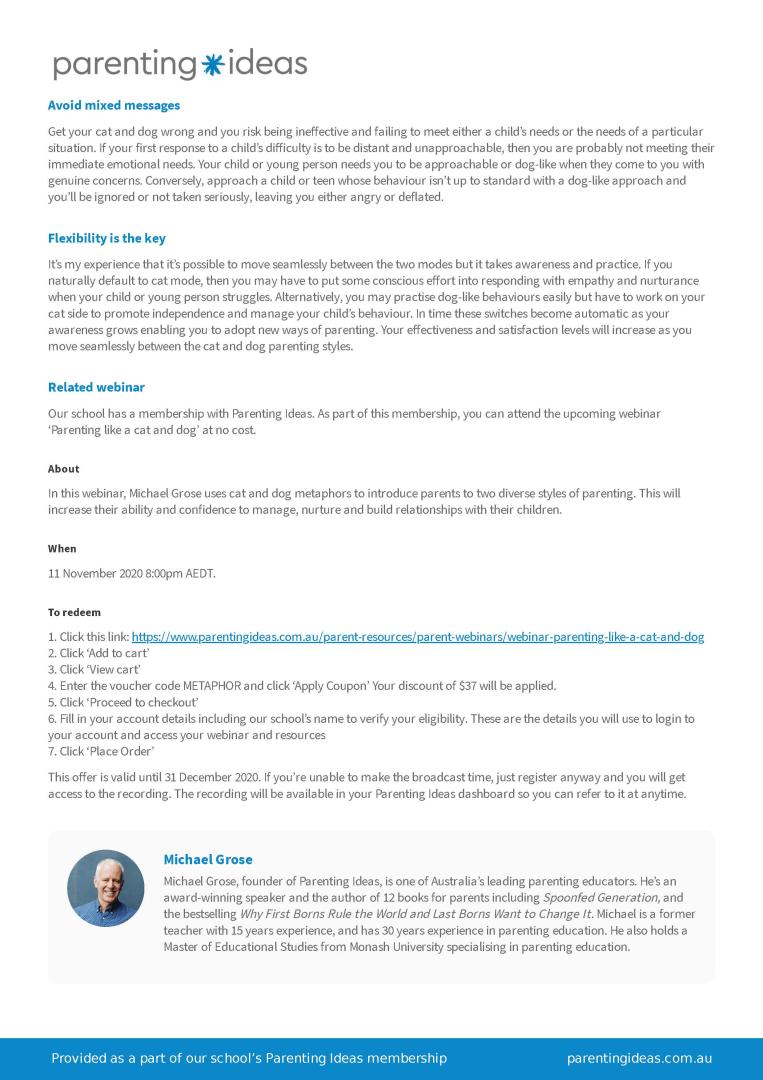 parenting ideas

Avoid mixed messages

Get your cat and dog wrong and you risk being ineffective and failing to meet either a child's needs or the needs of a particular situation. If your first response to a child's difficulty is to be distant and unapproachable, then you are probably not meeting their immediate emotional needs. Your child or young person needs you to be approachable or dog-like when they come to you with genuine concerns. Conversely, approach a child or teen whose behaviour isn't up to standard with a dog-like approach and you'll be ignored or not taken seriously, leaving you either angry or deflated.

Flexibility is the key

It's my experience that it's possible to move seamlessly between the two modes but it takes awareness and practice. If you naturally default to cat mode, then you may have to put some conscious effort into responding with empathy and nurturance when your child or young person struggles. Alternatively, you may practise dog-like behaviours easily but have to work on your cat side to promote independence and manage your child's behaviour. In time these switches become automatic as your awareness grows enabling you to adopt new ways of parenting. Your effectiveness and satisfaction levels will increase as you move seamlessly between the cat and dog parenting styles.

Related webinar

Our school has a membership with Parenting Ideas. As part of this membership, you can attend the upcoming webinar 'Parenting like a cat and dog' at no cost.

About

In this webinar, Michael Grose uses cat and dog metaphors to introduce parents to two diverse styles of parenting. This will increase their ability and confidence to manage, nurture and build relationships with their children.

When

11 November 2020 8:00pm AEDT.

To redeem

1. Click this link: https://www.parentingideas.com.au/parent-resources/parent-webinars/webinar-parenting-like-a-cat-and-dog
2. Click 'Add to cart'
3. Click 'View cart'
4. Enter the voucher code METAPHOR and click 'Apply Coupon' Your discount of $37 will be applied.
5. Click 'Proceed to checkout'
6. Fill in your account details including our school's name to verify your eligibility. These are the details you will use to login to your account and access your webinar and resources
7. Click 'Place Order'

This offer is valid until 31 December 2020. If you're unable to make the broadcast time, just register anyway and you will get access to the recording. The recording will be available in your Parenting Ideas dashboard so you can refer to it at anytime.

Michael Grose

Michael Grose, founder of Parenting Ideas, is one of Australia's leading parenting educators. He's an award-winning speaker and the author of 12 books for parents including Spoonfed Generation, and the bestselling Why First Borns Rule the World and Last Borns Want to Change It. Michael is a former teacher with 15 years experience, and has 30 years experience in parenting education. He also holds a Master of Educational Studies from Monash University specialising in parenting education.

Provided as a part of our school's Parenting Ideas membership

parentingideas.com.au